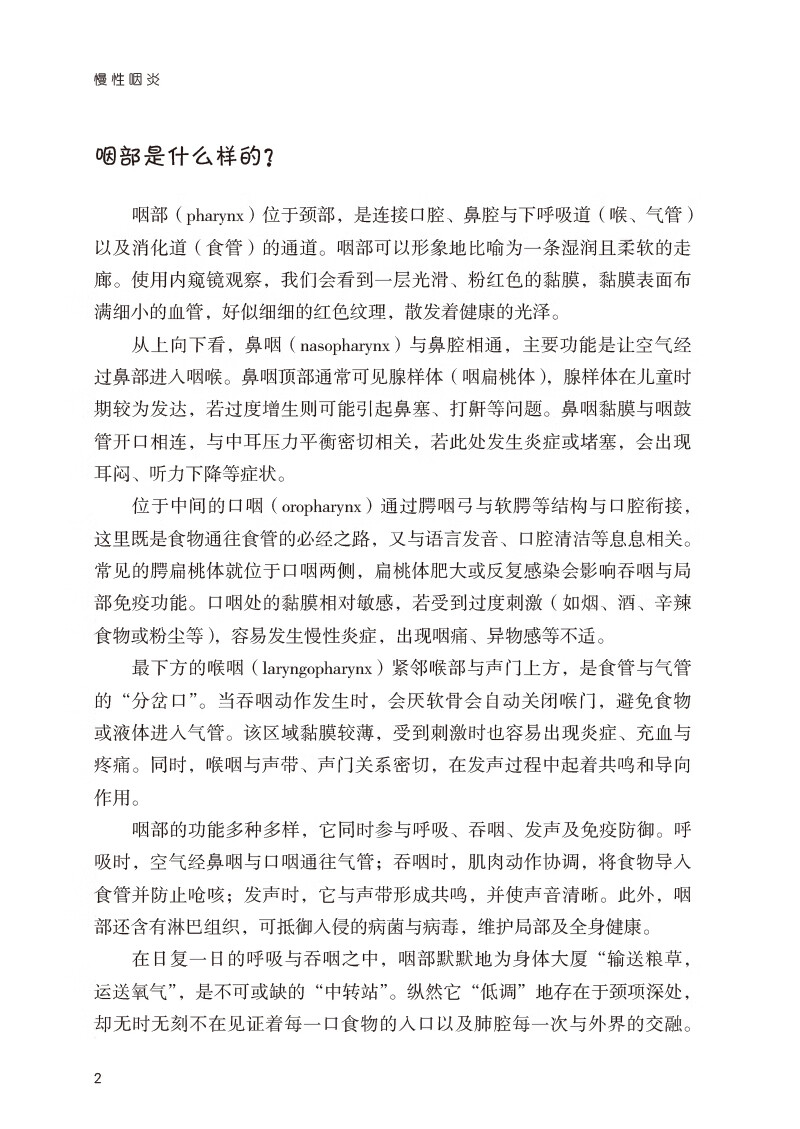 慢性咽炎

咽部是什么样的？

咽部（pharynx）位于颈部，是连接口腔、鼻腔与下呼吸道（喉、气管）以及消化道（食管）的通道。咽部可以形象地比喻为一条湿润且柔软的走廊。使用内窥镜观察，我们会看到一层光滑、粉红色的黏膜，黏膜表面布满细小的血管，好似细细的红色纹理，散发着健康的光泽。

从上向下看，鼻咽（nasopharynx）与鼻腔相通，主要功能是让空气经过鼻部进入咽喉。鼻咽顶部通常可见腺样体（咽扁桃体），腺样体在儿童时期较为发达，若过度增生则可能引起鼻塞、打鼾等问题。鼻咽黏膜与咽鼓管开口相连，与中耳压力平衡密切相关，若此处发生炎症或堵塞，会出现耳闷、听力下降等症状。

位于中间的口咽（oropharynx）通过腭咽弓与软腭等结构与口腔衔接，这里既是食物通往食管的必经之路，又与语言发音、口腔清洁等息息相关。常见的腭扁桃体就位于口咽两侧，扁桃体肥大或反复感染会影响吞咽与局部免疫功能。口咽处的黏膜相对敏感，若受到过度刺激（如烟、酒、辛辣食物或粉尘等），容易发生慢性炎症，出现咽痛、异物感等不适。

最下方的喉咽（laryngopharynx）紧邻喉部与声门上方，是食管与气管的“分岔口”。当吞咽动作发生时，会厌软骨会自动关闭喉门，避免食物或液体进入气管。该区域黏膜较薄，受到刺激时也容易出现炎症、充血与疼痛。同时，喉咽与声带、声门关系密切，在发声过程中起着共鸣和导向作用。

咽部的功能多种多样，它同时参与呼吸、吞咽、发声及免疫防御。呼吸时，空气经鼻咽与口咽通往气管；吞咽时，肌肉动作协调，将食物导入食管并防止呛咳；发声时，它与声带形成共鸣，并使声音清晰。此外，咽部还含有淋巴组织，可抵御入侵的病菌与病毒，维护局部及全身健康。

在日复一日的呼吸与吞咽之中，咽部默默地为身体大厦“输送粮草，运送氧气”，是不可或缺的“中转站”。纵然它“低调”地存在于颈项深处，却无时无刻不在见证着每一口食物的入口以及肺腔每一次与外界的交融。

2